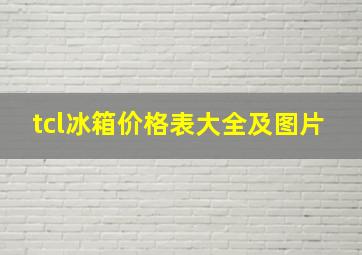 tcl冰箱价格表大全及图片